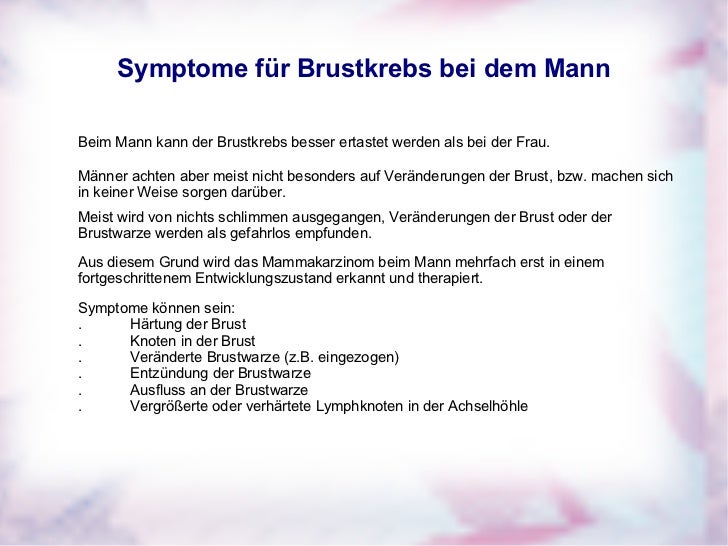 Symptome für Brustkrebs bei dem Mann

Beim Mann kann der Brustkrebs besser ertastet werden als bei der Frau.

Männer achten aber meist nicht besonders auf Veränderungen der Brust, bzw. machen sich in keiner Weise sorgen darüber.

Meist wird von nichts schlimmen ausgegangen, Veränderungen der Brust oder der Brustwarze werden als gefahrlos empfunden.

Aus diesem Grund wird das Mammakarzinom beim Mann mehrfach erst in einem fortgeschrittenem Entwicklungszustand erkannt und therapiert.

Symptome können sein:
. Härtung der Brust
. Knoten in der Brust
. Veränderte Brustwarze (z.B. eingezogen)
. Entzündung der Brustwarze
. Ausfluss an der Brustwarze
. Vergrößerte oder verhärtete Lymphknoten in der Achselhöhle